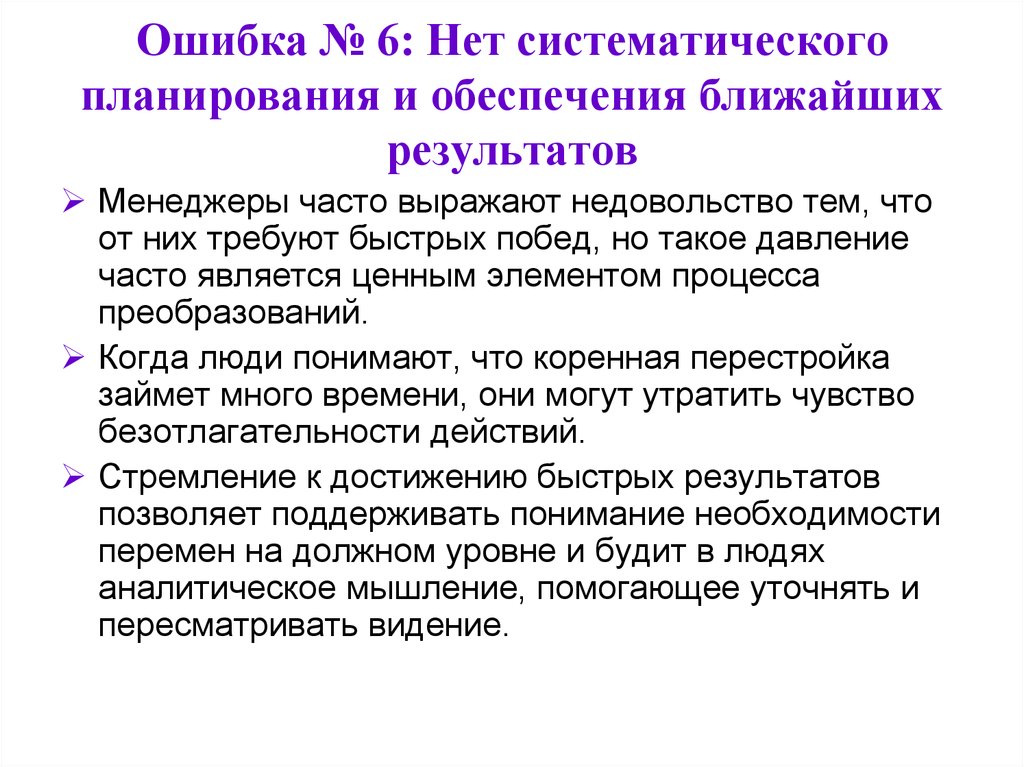 Ошибка № 6: Нет систематического планирования и обеспечения ближайших результатов

➢ Менеджеры часто выражают недовольство тем, что от них требуют быстрых побед, но такое давление часто является ценным элементом процесса преобразований.

➢ Когда люди понимают, что коренная перестройка займет много времени, они могут утратить чувство безотлагательности действий.

➢ Стремление к достижению быстрых результатов позволяет поддерживать понимание необходимости перемен на должном уровне и будит в людях аналитическое мышление, помогающее уточнять и пересматривать видение.